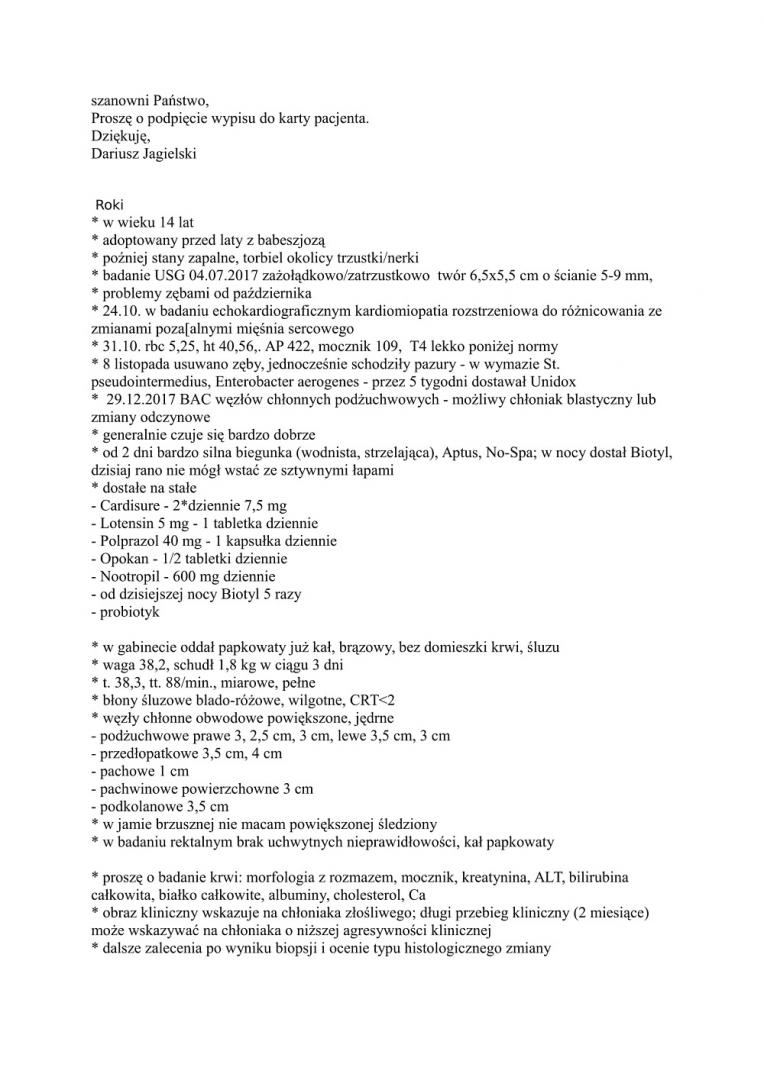 szanowni Państwo,
Proszę o podpięcie wypisu do karty pacjenta.
Dziękuję,
Dariusz Jagielski

Roki
* w wieku 14 lat
* adoptowany przed laty z babeszjozą
* poźniej stany zapalne, torbiel okolicy trzustki/nerki
* badanie USG 04.07.2017 zażołądkowo/zatrzustkowo twór 6,5x5,5 cm o ścianie 5-9 mm,
* problemy zębami od października
* 24.10. w badaniu echokardiograficznym kardiomiopatia rozstrzeniowa do różnicowania ze zmianami poza[alnymi mięśnia sercowego
* 31.10. rbc 5,25, ht 40,56,. AP 422, mocznik 109, T4 lekko poniżej normy
* 8 listopada usuwano zęby, jednocześnie schodziły pazury - w wymazie St. pseudointermedius, Enterobacter aerogenes - przez 5 tygodni dostawał Unidox
* 29.12.2017 BAC węzłów chłonnych podżuchwowych - możliwy chłoniak blastyczny lub zmiany odczynowe
* generalnie czuje się bardzo dobrze
* od 2 dni bardzo silna biegunka (wodnista, strzelająca), Aptus, No-Spa; w nocy dostał Biotyl, dzisiaj rano nie mógł wstać ze sztywnymi łapami
* dostałe na stałe
- Cardisure - 2*dziennie 7,5 mg
- Lotensin 5 mg - 1 tabletka dziennie
- Polprazol 40 mg - 1 kapsułka dziennie
- Opokan - 1/2 tabletki dziennie
- Nootropil - 600 mg dziennie
- od dzisiejszej nocy Biotyl 5 razy
- probiotyk

* w gabinecie oddał papkowaty już kał, brązowy, bez domieszki krwi, śluzu
* waga 38,2, schudł 1,8 kg w ciągu 3 dni
* t. 38,3, tt. 88/min., miarowe, pełne
* błony śluzowe blado-różowe, wilgotne, CRT<2
* węzły chłonne obwodowe powiększone, jędrne
- podżuchwowe prawe 3, 2,5 cm, 3 cm, lewe 3,5 cm, 3 cm
- przedłopatkowe 3,5 cm, 4 cm
- pachowe 1 cm
- pachwinowe powierzchowne 3 cm
- podkolanowe 3,5 cm
* w jamie brzusznej nie macam powiększonej śledziony
* w badaniu rektalnym brak uchwytnych nieprawidłowości, kał papkowaty

* proszę o badanie krwi: morfologia z rozmazem, mocznik, kreatynina, ALT, bilirubina całkowita, białko całkowite, albuminy, cholesterol, Ca
* obraz kliniczny wskazuje na chłoniaka złośliwego; długi przebieg kliniczny (2 miesiące) może wskazywać na chłoniaka o niższej agresywności klinicznej
* dalsze zalecenia po wyniku biopsji i ocenie typu histologicznego zmiany